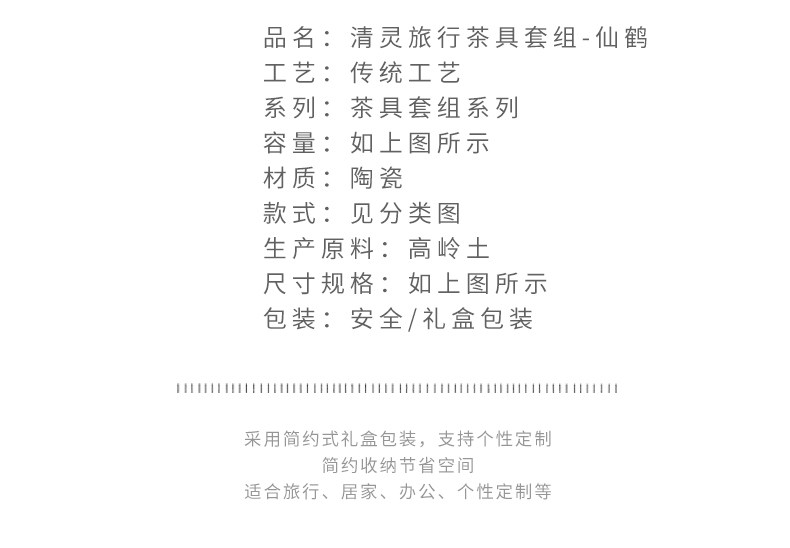 品名：清灵旅行茶具套组-仙鹤
工艺：传统工艺
系列：茶具套组系列
容量：如上图所示
材质：陶瓷
款式：见分类图
生产原料：高岭土
尺寸规格：如上图所示
包装：安全/礼盒包装

采用简约式礼盒包装，支持个性定制
简约收纳节省空间
适合旅行、居家、办公、个性定制等